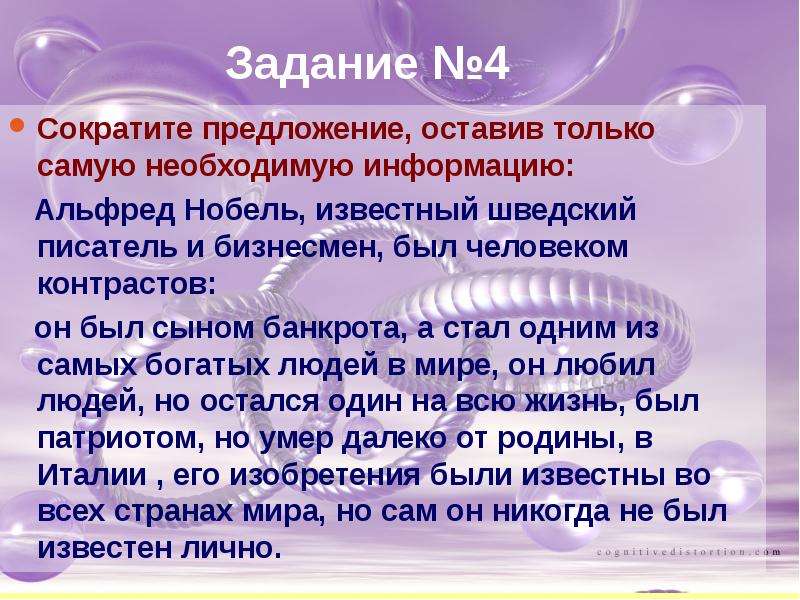 Задание №4

Сократите предложение, оставив только самую необходимую информацию:

Альфред Нобель, известный шведский писатель и бизнесмен, был человеком контрастов:

он был сыном банкрота, а стал одним из самых богатых людей в мире, он любил людей, но остался один на всю жизнь, был патриотом, но умер далеко от родины, в Италии , его изобретения были известны во всех странах мира, но сам он никогда не был известен лично.

cognitivedistortion.com